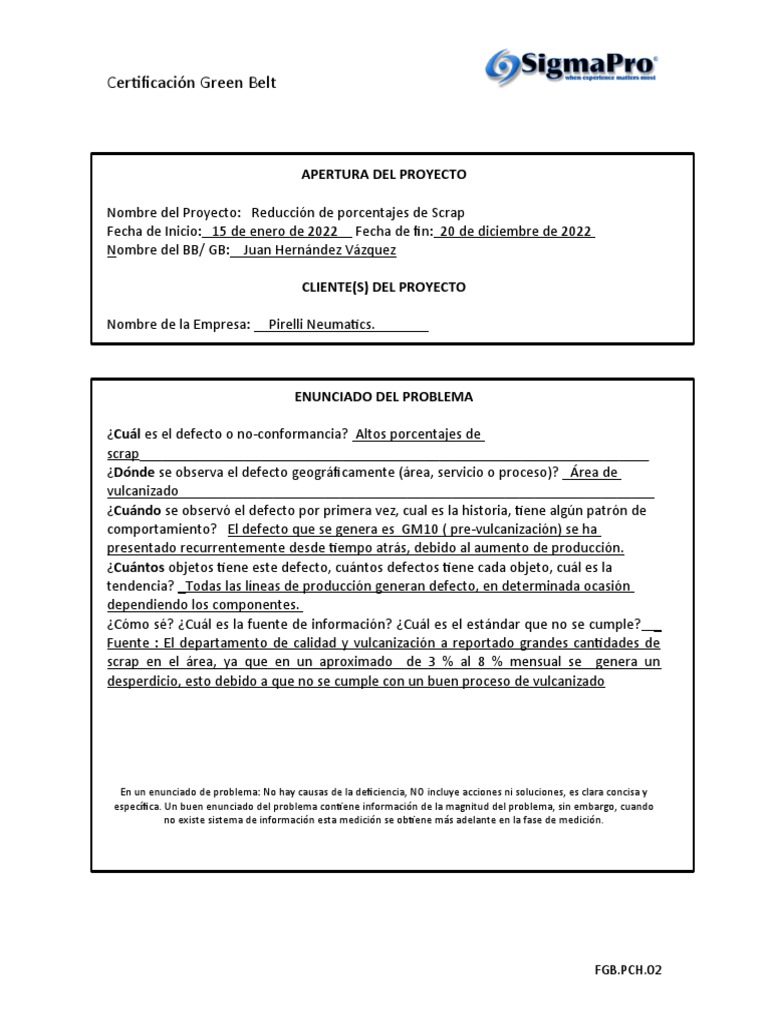 Certificación Green Belt

SigmaPro
when experience matters most

APERTURA DEL PROYECTO

Nombre del Proyecto: Reducción de porcentajes de Scrap
Fecha de Inicio: 15 de enero de 2022 Fecha de fin: 20 de diciembre de 2022
Nombre del BB/ GB: Juan Hernández Vázquez

CLIENTE(S) DEL PROYECTO

Nombre de la Empresa: Pirelli Neumatics.

ENUNCIADO DEL PROBLEMA

¿Cuál es el defecto o no-conformancia? Altos porcentajes de scrap
¿Dónde se observa el defecto geográficamente (área, servicio o proceso)? Área de vulcanizado
¿Cuándo se observó el defecto por primera vez, cual es la historia, tiene algún patrón de comportamiento? El defecto que se genera es GM10 ( pre-vulcanización) se ha presentado recurrentemente desde tiempo atrás, debido al aumento de producción.
¿Cuántos objetos tiene este defecto, cuántos defectos tiene cada objeto, cuál es la tendencia? Todas las lineas de producción generan defecto, en determinada ocasión dependiendo los componentes.
¿Cómo sé? ¿Cuál es la fuente de información? ¿Cuál es el estándar que no se cumple?
Fuente : El departamento de calidad y vulcanización a reportado grandes cantidades de scrap en el área, ya que en un aproximado de 3 % al 8 % mensual se genera un desperdicio, esto debido a que no se cumple con un buen proceso de vulcanizado

En un enunciado de problema: No hay causas de la deficiencia, NO incluye acciones ni soluciones, es clara concisa y específica. Un buen enunciado del problema contiene información de la magnitud del problema, sin embargo, cuando no existe sistema de información esta medición se obtiene más adelante en la fase de medición.

FGB.PCH.02